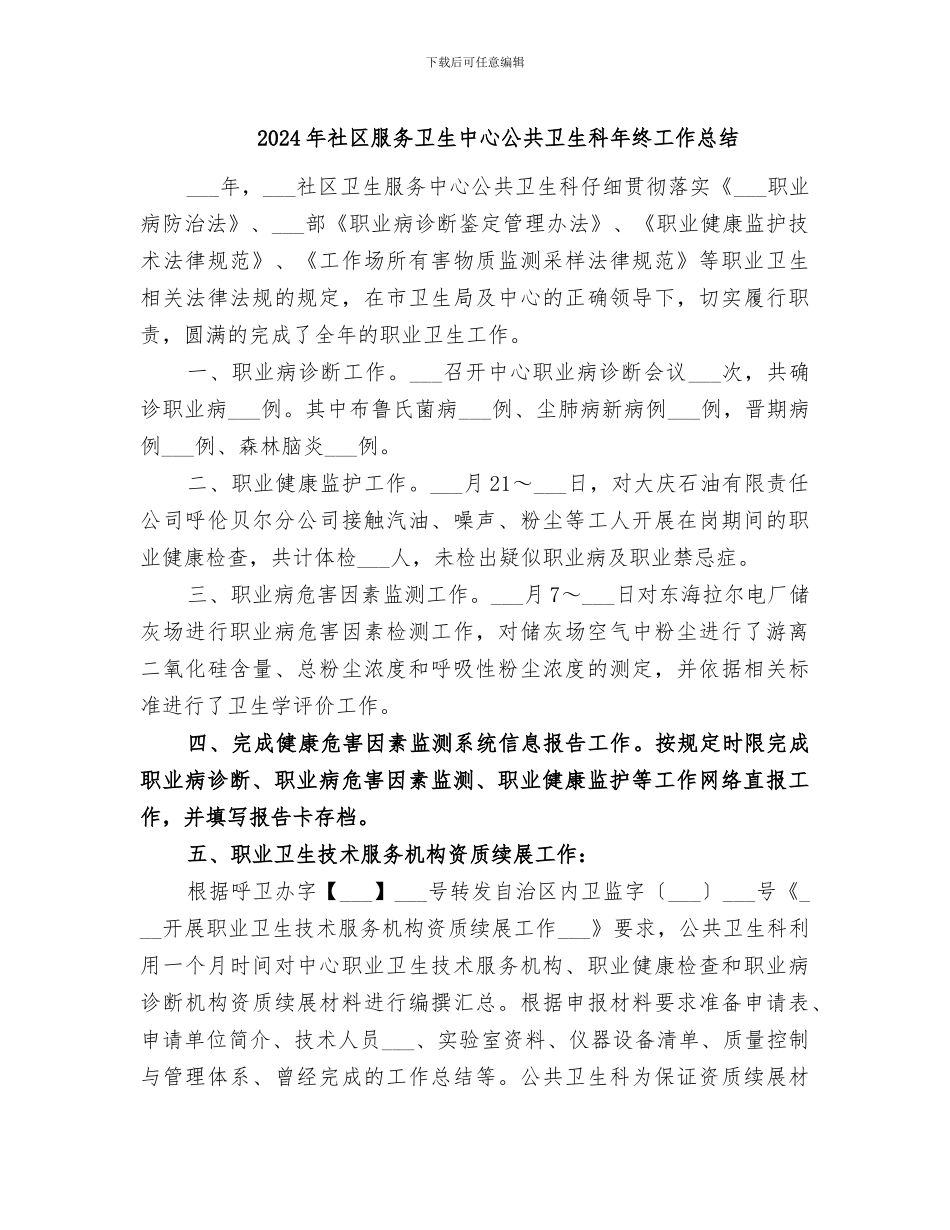 下载后可任意编辑

2024年社区服务卫生中心公共卫生科年终工作总结

___年，___社区卫生服务中心公共卫生科仔细贯彻落实《___职业病防治法》、___部《职业病诊断鉴定管理办法》、《职业健康监护技术法律规范》、《工作场所有害物质监测采样法律规范》等职业卫生相关法律法规的规定，在市卫生局及中心的正确领导下，切实履行职责，圆满的完成了全年的职业卫生工作。

一、职业病诊断工作。___召开中心职业病诊断会议___次，共确诊职业病___例。其中布鲁氏菌病___例、尘肺病新病例___例，晋期病例___例、森林脑炎___例。

二、职业健康监护工作。___月21～___日，对大庆石油有限责任公司呼伦贝尔分公司接触汽油、噪声、粉尘等工人开展在岗期间的职业健康检查，共计体检___人，未检出疑似职业病及职业禁忌症。

三、职业病危害因素监测工作。___月7～___日对东海拉尔电厂储灰场进行职业病危害因素检测工作，对储灰场空气中粉尘进行了游离二氧化硅含量、总粉尘浓度和呼吸性粉尘浓度的测定，并依据相关标准进行了卫生学评价工作。

四、完成健康危害因素监测系统信息报告工作。按规定时限完成职业病诊断、职业病危害因素监测、职业健康监护等工作网络直报工作，并填写报告卡存档。

五、职业卫生技术服务机构资质续展工作：

根据呼卫办字【___】___号转发自治区内卫监字〔___〕___号《___开展职业卫生技术服务机构资质续展工作___》要求，公共卫生科利用一个月时间对中心职业卫生技术服务机构、职业健康检查和职业病诊断机构资质续展材料进行编撰汇总。根据申报材料要求准备申请表、申请单位简介、技术人员___、实验室资料、仪器设备清单、质量控制与管理体系、曾经完成的工作总结等。公共卫生科为保证资质续展材